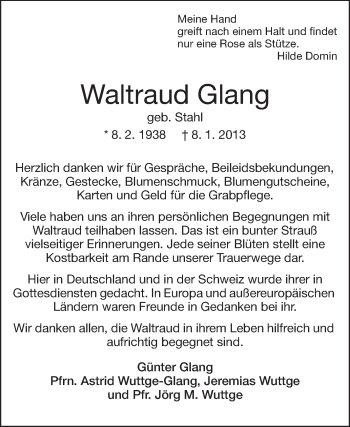 Meine Hand
greift nach einem Halt und findet
nur eine Rose als Stütze.
Hilde Domin

Waltraud Glang
geb. Stahl
* 8. 2. 1938 † 8. 1. 2013

Herzlich danken wir für Gespräche, Beileidsbekundungen, Kränze, Gestecke, Blumenschmuck, Blumengutscheine, Karten und Geld für die Grabpflege.

Viele haben uns an ihren persönlichen Begegnungen mit Waltraud teilhaben lassen. Das ist ein bunter Strauß vielseitiger Erinnerungen. Jede seiner Blüten stellt eine Kostbarkeit am Rande unserer Trauerwege dar.

Hier in Deutschland und in der Schweiz wurde ihrer in Gottesdiensten gedacht. In Europa und außereuropäischen Ländern waren Freunde in Gedanken bei ihr.

Wir danken allen, die Waltraud in ihrem Leben hilfreich und aufrichtig begegnet sind.

Günter Glang
Pfrn. Astrid Wuttge-Glang, Jeremias Wuttge
und Pfr. Jörg M. Wuttge